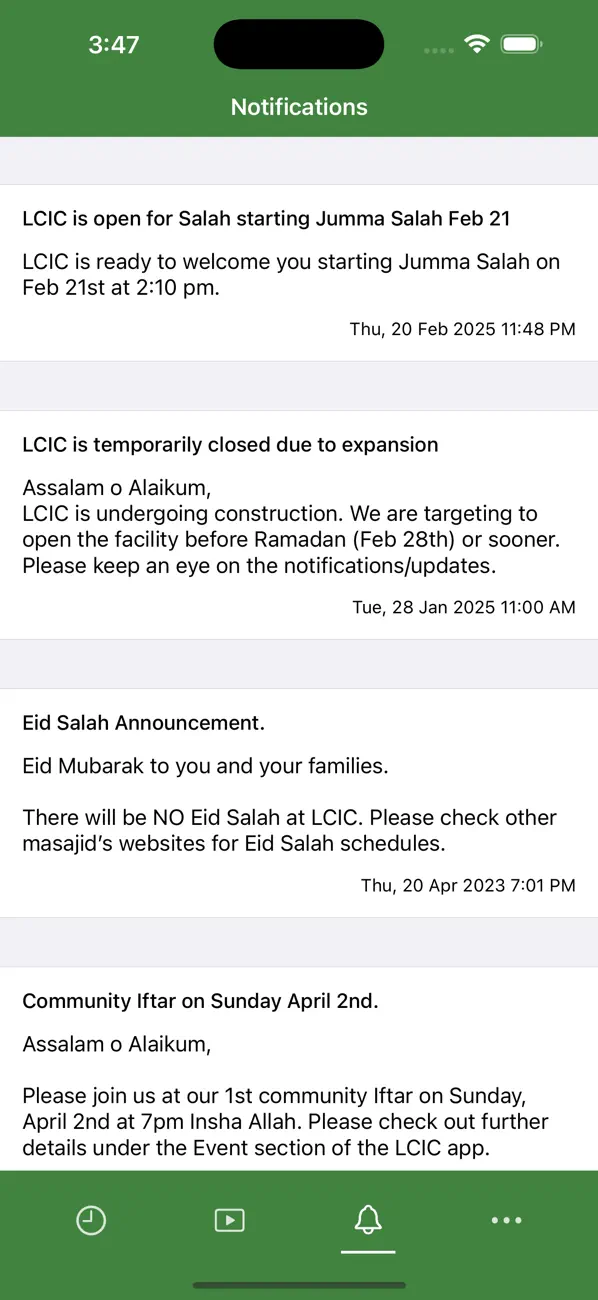 3:47

Notifications

LCIC is open for Salah starting Jumma Salah Feb 21

LCIC is ready to welcome you starting Jumma Salah on Feb 21st at 2:10 pm.

Thu, 20 Feb 2025 11:48 PM

LCIC is temporarily closed due to expansion

Assalam o Alaikum,
LCIC is undergoing construction. We are targeting to open the facility before Ramadan (Feb 28th) or sooner. Please keep an eye on the notifications/updates.

Tue, 28 Jan 2025 11:00 AM

Eid Salah Announcement.

Eid Mubarak to you and your families.

There will be NO Eid Salah at LCIC. Please check other masajid's websites for Eid Salah schedules.

Thu, 20 Apr 2023 7:01 PM

Community Iftar on Sunday April 2nd.

Assalam o Alaikum,

Please join us at our 1st community Iftar on Sunday, April 2nd at 7pm Insha Allah. Please check out further details under the Event section of the LCIC app.